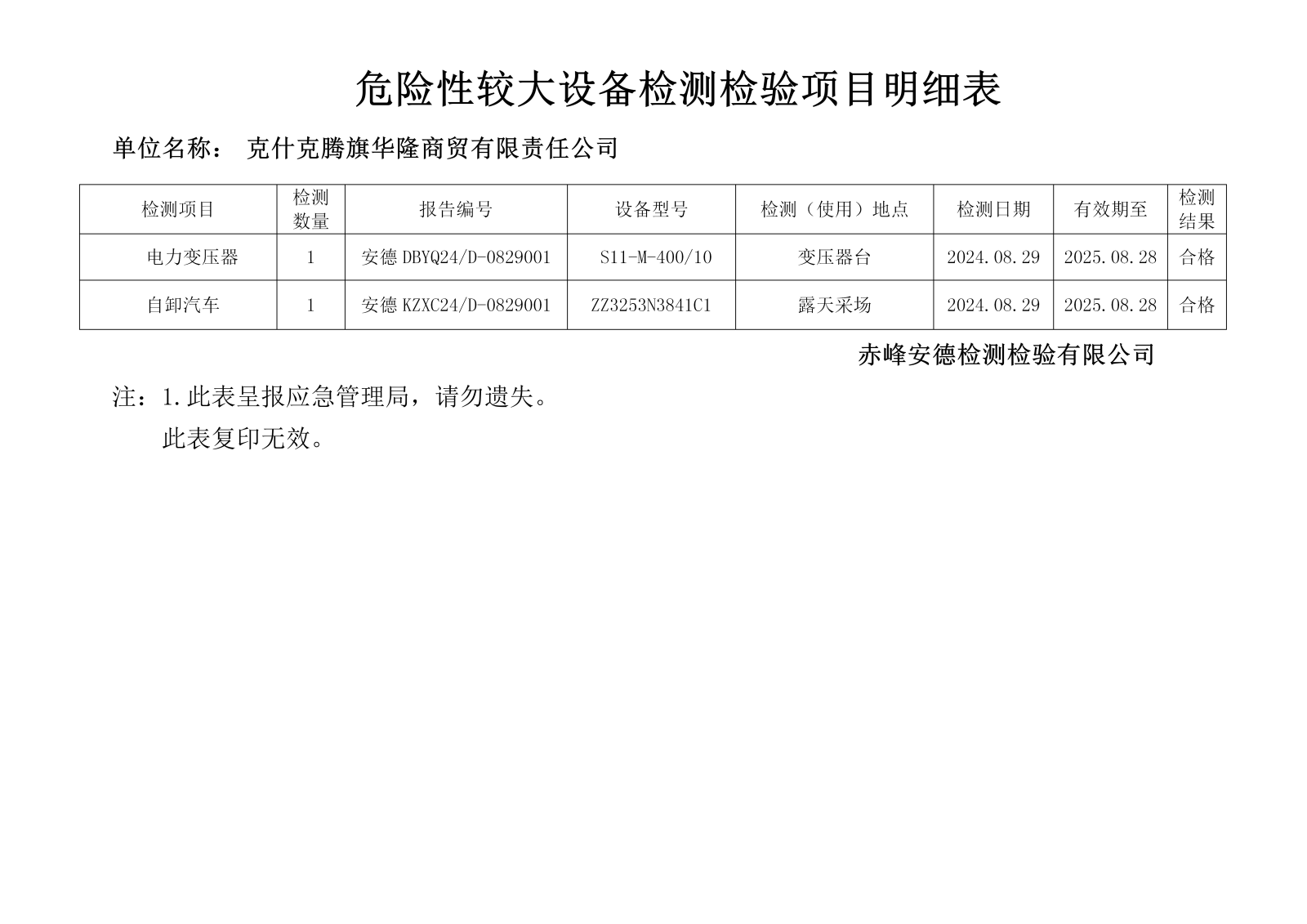 危险性较大设备检测检验项目明细表

单位名称： 克什克腾旗华隆商贸有限责任公司

| 检测项目 | 检测数量 | 报告编号 | 设备型号 | 检测（使用）地点 | 检测日期 | 有效期至 | 检测结果 |
|---|---|---|---|---|---|---|---|
| 电力变压器 | 1 | 安德 DBYQ24/D-0829001 | S11-M-400/10 | 变压器台 | 2024.08.29 | 2025.08.28 | 合格 |
| 自卸汽车 | 1 | 安德 KZXC24/D-0829001 | ZZ3253N3841C1 | 露天采场 | 2024.08.29 | 2025.08.28 | 合格 |

赤峰安德检测检验有限公司

注：1.此表呈报应急管理局，请勿遗失。

此表复印无效。